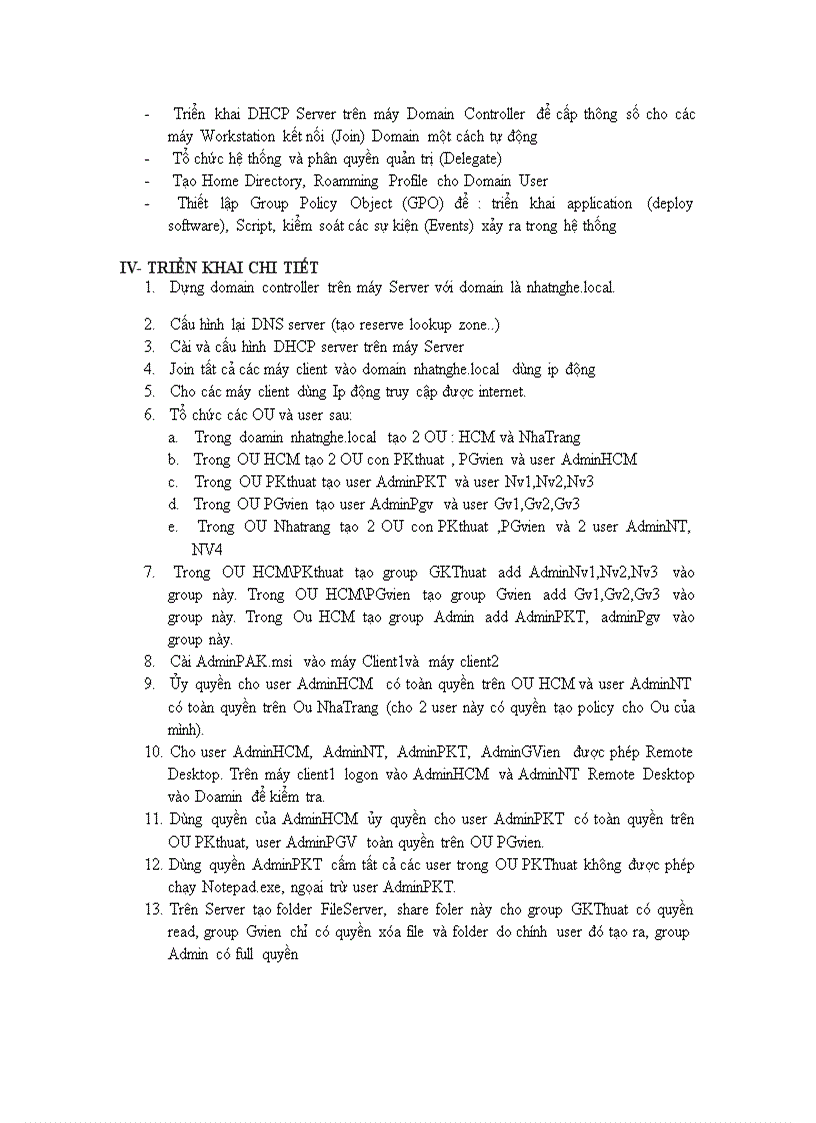 - Triển khai DHCP Server trên máy Domain Controller để cấp thông số cho các máy Workstation kết nối (Join) Domain một cách tự động
- Tổ chức hệ thống và phân quyền quản trị (Delegate)
- Tạo Home Directory, Roamming Profile cho Domain User
- Thiết lập Group Policy Object (GPO) để : triển khai application (deploy software), Script, kiểm soát các sự kiện (Events) xảy ra trong hệ thống

IV- TRIỂN KHAI CHI TIẾT
1. Dựng domain controller trên máy Server với domain là nhatnghe.local.

2. Cấu hình lại DNS server (tạo reserve lookup zone..)
3. Cài và cấu hình DHCP server trên máy Server
4. Join tất cả các máy client vào domain nhatnghe.local dùng ip động
5. Cho các máy client dùng Ip động truy cập được internet.
6. Tổ chức các OU và user sau:
a. Trong doamin nhatnghe.local tạo 2 OU : HCM và NhaTrang
b. Trong OU HCM tạo 2 OU con PKthuat , PGvien và user AdminHCM
c. Trong OU PKthuat tạo user AdminPKT và user Nv1,Nv2,Nv3
d. Trong OU PGvien tạo user AdminPgv và user Gv1,Gv2,Gv3
e. Trong OU Nhatrang tạo 2 OU con PKthuat ,PGvien và 2 user AdminNT, NV4
7. Trong OU HCM\PKthuat tạo group GKThuat add AdminNv1,Nv2,Nv3 vào group này. Trong OU HCM\PGvien tạo group Gvien add Gv1,Gv2,Gv3 vào group này. Trong Ou HCM tạo group Admin add AdminPKT, adminPgv vào group này.
8. Cài AdminPAK.msi vào máy Client1và máy client2
9. Ủy quyền cho user AdminHCM có toàn quyền trên OU HCM và user AdminNT có toàn quyền trên Ou NhaTrang (cho 2 user này có quyền tạo policy cho Ou của mình).
10. Cho user AdminHCM, AdminNT, AdminPKT, AdminGVien được phép Remote Desktop. Trên máy client1 logon vào AdminHCM và AdminNT Remote Desktop vào Doamin để kiểm tra.
11. Dùng quyền của AdminHCM ủy quyền cho user AdminPKT có toàn quyền trên OU PKthuat, user AdminPGV toàn quyền trên OU PGvien.
12. Dùng quyền AdminPKT cấm tất cả các user trong OU PKThuat không được phép chạy Notepad.exe, ngoại trừ user AdminPKT.
13. Trên Server tạo folder FileServer, share foler này cho group GKThuat có quyền read, group Gvien chỉ có quyền xóa file và folder do chính user đó tạo ra, group Admin có full quyền